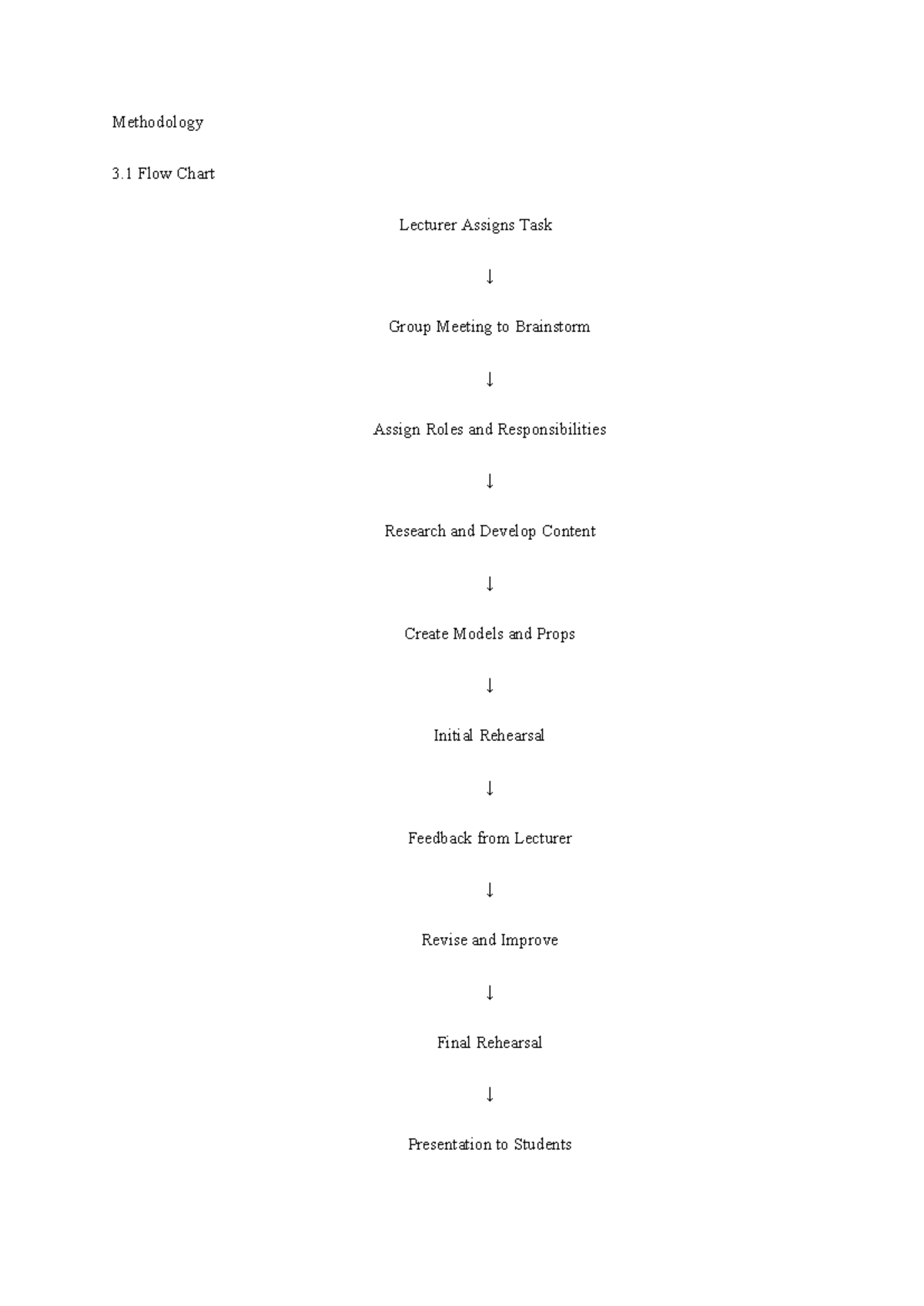 Methodology

3.1 Flow Chart

Lecturer Assigns Task

↓

Group Meeting to Brainstorm

↓

Assign Roles and Responsibilities

↓

Research and Develop Content

↓

Create Models and Props

↓

Initial Rehearsal

↓

Feedback from Lecturer

↓

Revise and Improve

↓

Final Rehearsal

↓

Presentation to Students